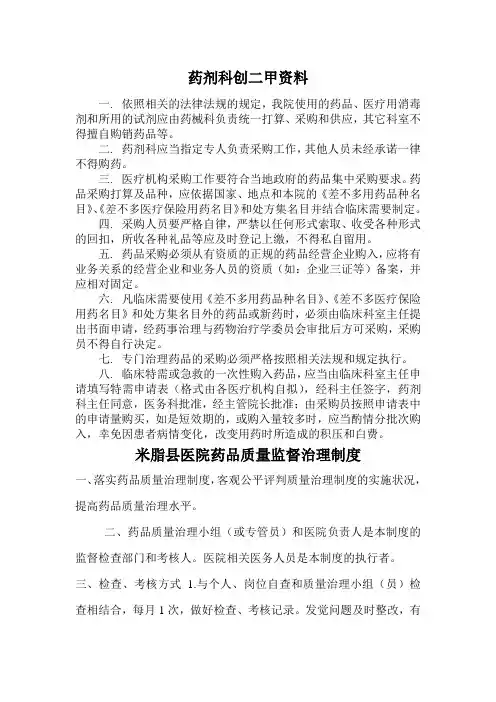 药剂科创二甲资料

一. 依照相关的法律法规的规定，我院使用的药品、医疗用消毒剂和所用的试剂应由药械科负责统一打算、采购和供应，其它科室不得擅自购销药品等。

二. 药剂科应当指定专人负责采购工作，其他人员未经承诺一律不得购药。

三. 医疗机构采购工作要符合当地政府的药品集中采购要求。药品采购打算及品种，应依据国家、地点和本院的《差不多用药品种名目》、《差不多医疗保险用药名目》和处方集名目并结合临床需要制定。

四. 采购人员要严格自律，严禁以任何形式索取、收受各种形式的回扣，所收各种礼品等应及时登记上缴，不得私自留用。

五. 药品采购必须从有资质的正规的药品经营企业购入，应将有业务关系的经营企业和业务人员的资质（如：企业三证等）备案，并应相对固定。

六. 凡临床需要使用《差不多用药品种名目》、《差不多医疗保险用药名目》和处方集名目外的药品或新药时，必须由临床科室主任提出书面申请，经药事治理与药物治疗学委员会审批后方可采购，采购员不得自行决定。

七. 专门治理药品的采购必须严格按照相关法规和规定执行。

八. 临床特需或急救的一次性购入药品，应当由临床科室主任申请填写特需申请表（格式由各医疗机构自拟），经科主任签字，药剂科主任同意，医务科批准，经主管院长批准；由采购员按照申请表中的申请量购买，如是短效期的，或购入量较多时，应当酌情分批次购入，幸免因患者病情变化，改变用药时所造成的积压和白费。

米脂县医院药品质量监督治理制度

一、落实药品质量治理制度，客观公平评判质量治理制度的实施状况，提高药品质量治理水平。

二、药品质量治理小组（或专管员）和医院负责人是本制度的监督检查部门和考核人。医院相关医务人员是本制度的执行者。

三、检查、考核方式 1.与个人、岗位自查和质量治理小组（员）检查相结合，每月 1 次，做好检查、考核记录。发觉问题及时整改，有